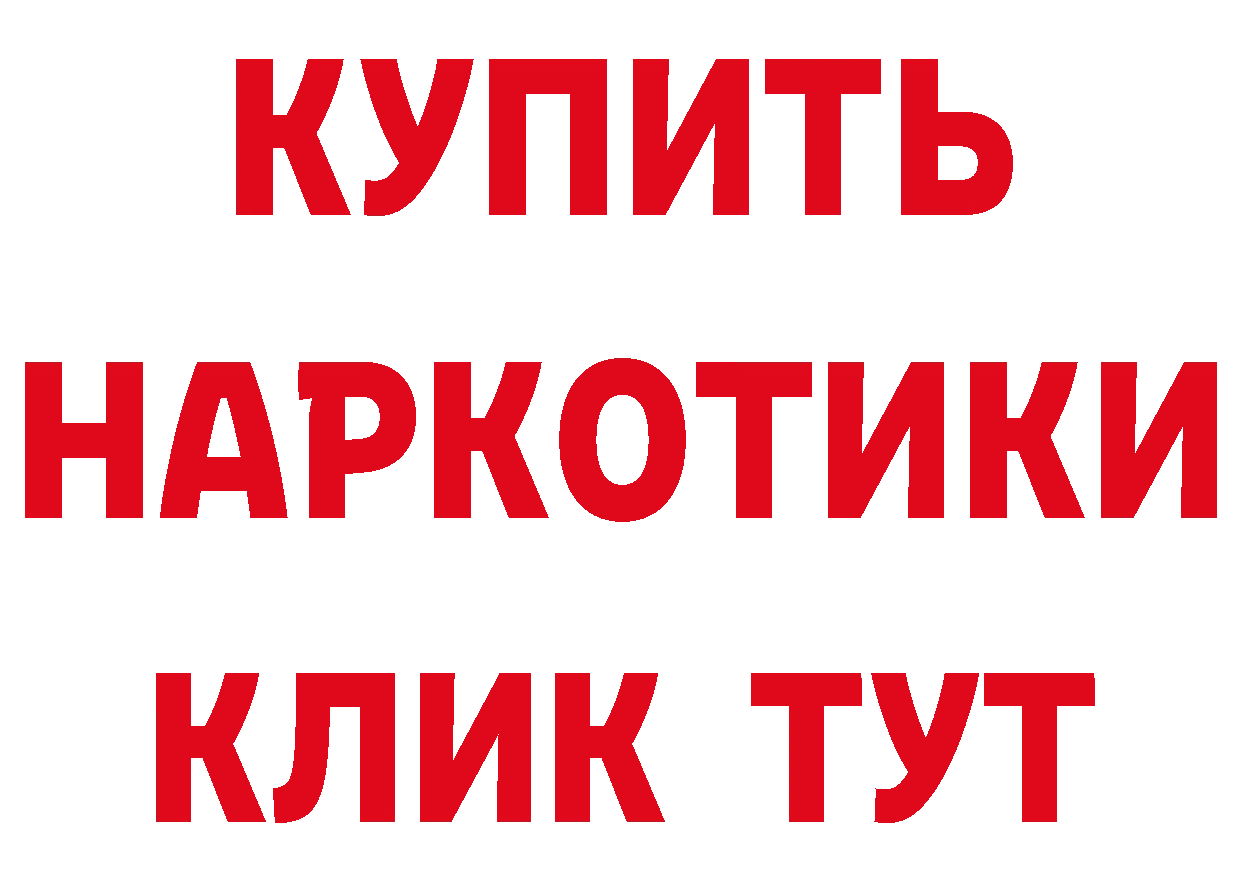 КУПИТЬ
НАРКОТИКИ
КЛИК ТУТ